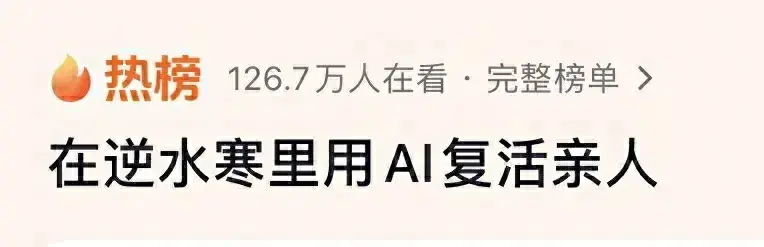 热榜 126.7万人在看 · 完整榜单 >

在逆水寒里用AI复活亲人